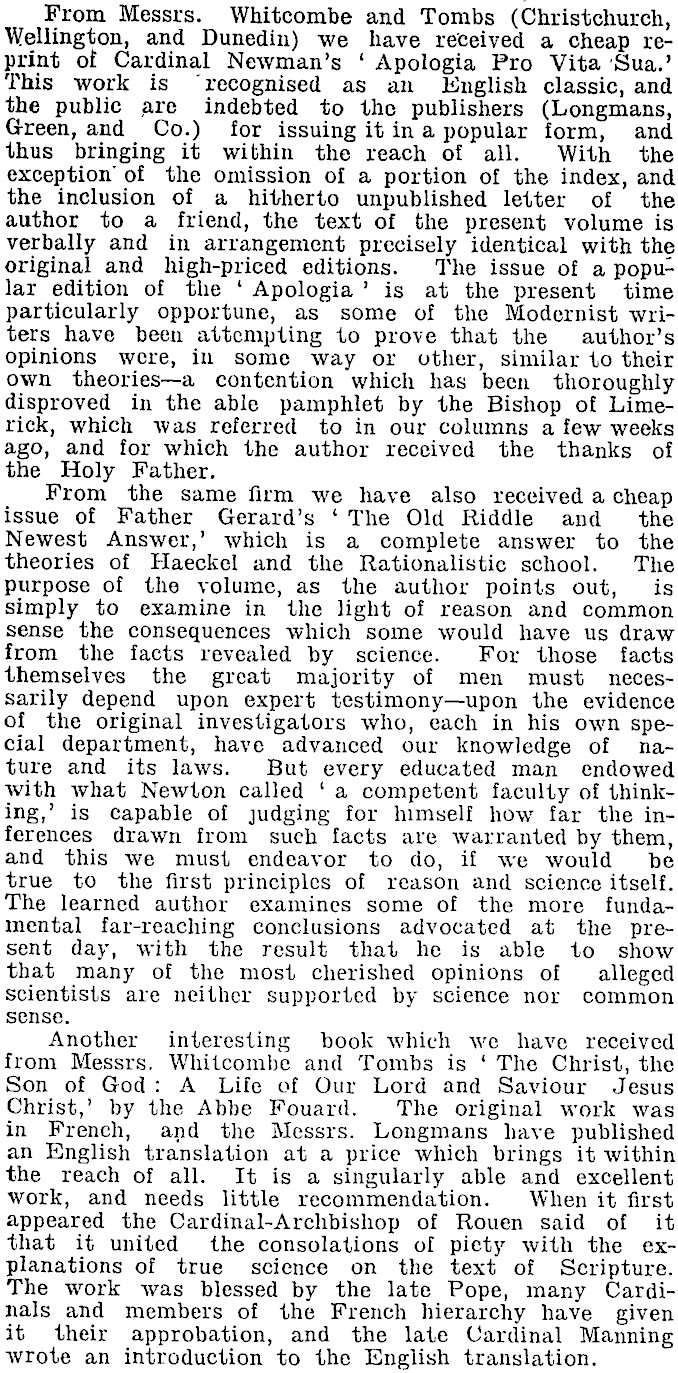 From Messrs. Whitcombe and Tombs (Christchurch, Wellington, and Dunedin) we have received a cheap reprint of Cardinal Newman's 'Apologia Pro Vita Sua.' This work is recognised as an English classic, and the public are indebted to the publishers (Longmans, Green, and Co.) for issuing it in a popular form, and thus bringing it within the reach of all. With the exception of the omission of a portion of the index, and the inclusion of a hitherto unpublished letter of the author to a friend, the text of the present volume is verbally and in arrangement precisely identical with the original and high-priced editions. The issue of a popular edition of the 'Apologia' is at the present time particularly opportune, as some of the Modernist writers have been attempting to prove that the author's opinions were, in some way or other, similar to their own theories—a contention which has been thoroughly disproved in the able pamphlet by the Bishop of Limerick, which was referred to in our columns a few weeks ago, and for which the author received the thanks of the Holy Father.

From the same firm we have also received a cheap issue of Father Gerard's 'The Old Riddle and the Newest Answer,' which is a complete answer to the theories of Haeckel and the Rationalistic school. The purpose of the volume, as the author points out, is simply to examine in the light of reason and common sense the consequences which some would have us draw from the facts revealed by science. For those facts themselves the great majority of men must necessarily depend upon expert testimony—upon the evidence of the original investigators who, each in his own special department, have advanced our knowledge of nature and its laws. But every educated man endowed with what Newton called 'a competent faculty of thinking,' is capable of judging for himself how far the inferences drawn from such facts are warranted by them, and this we must endeavor to do, if we would be true to the first principles of reason and science itself. The learned author examines some of the more fundamental far-reaching conclusions advocated at the present day, with the result that he is able to show that many of the most cherished opinions of alleged scientists are neither supported by science nor common sense.

Another interesting book which we have received from Messrs. Whitcombe and Tombs is 'The Christ, the Son of God: A Life of Our Lord and Saviour Jesus Christ,' by the Abbe Fouard. The original work was in French, and the Messrs. Longmans have published an English translation at a price which brings it within the reach of all. It is a singularly able and excellent work, and needs little recommendation. When it first appeared the Cardinal-Archbishop of Rouen said of it that it united the consolations of piety with the explanations of true science on the text of Scripture. The work was blessed by the late Pope, many Cardinals and members of the French hierarchy have given it their approbation, and the late Cardinal Manning wrote an introduction to the English translation.